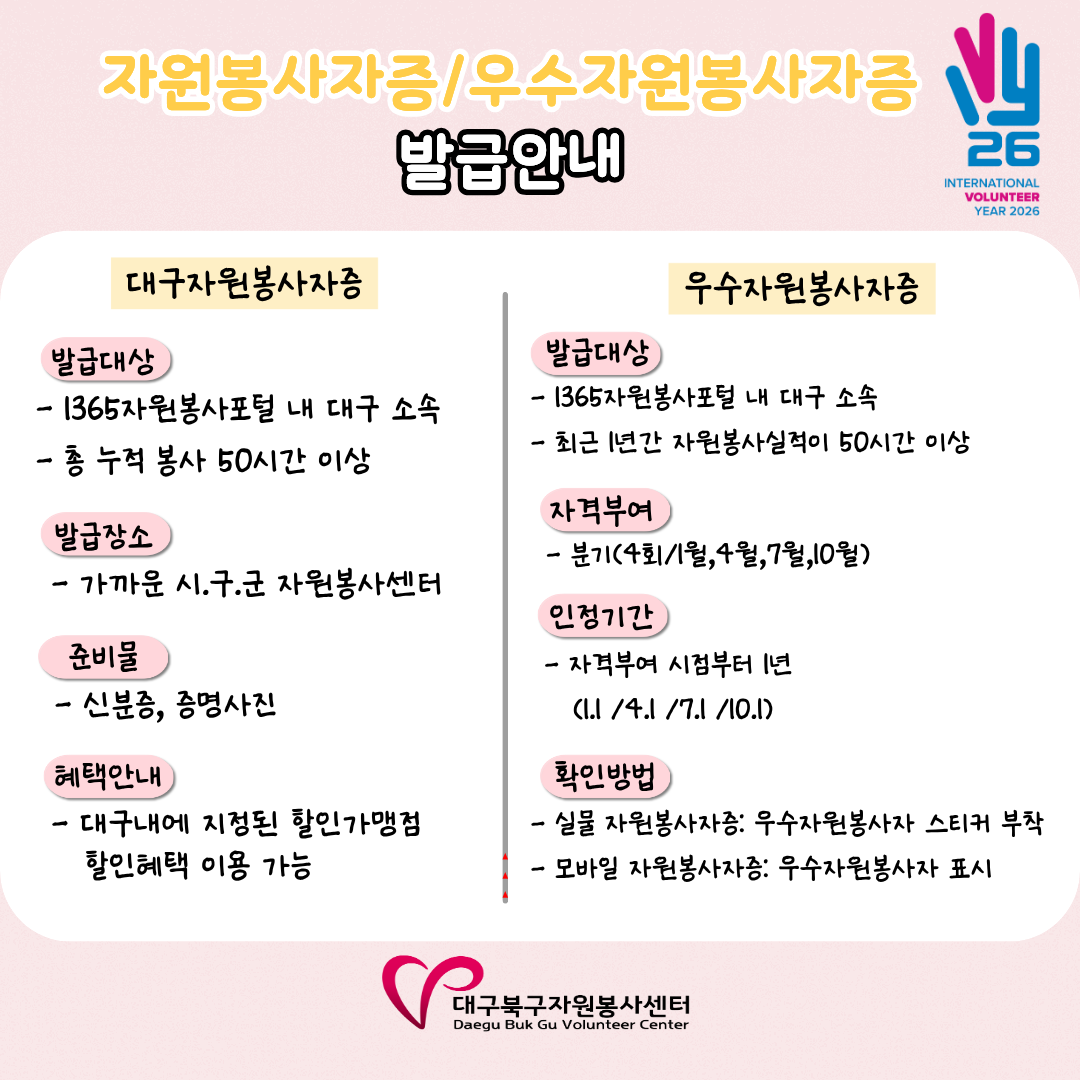 자원봉사자증/우수자원봉사자증

발급안내

26
INTERNATIONAL
VOLUNTEER
YEAR 2026

대구자원봉사자증

발급대상

- 1365자원봉사포털 내 대구 소속
- 총 누적 봉사 50시간 이상

발급장소

- 가까운 시.구.군 자원봉사센터

준비물

- 신분증, 증명사진

혜택안내

- 대구내에 지정된 할인가맹점 할인혜택 이용 가능

우수자원봉사자증

발급대상

- 1365자원봉사포털 내 대구 소속
- 최근 1년간 자원봉사실적이 50시간 이상

자격부여

- 분기(4회/1월,4월,7월,10월)

인정기간

- 자격부여 시점부터 1년
(1.1 /4.1 /7.1 /10.1)

확인방법

- 실물 자원봉사자증: 우수자원봉사자 스티커 부착
- 모바일 자원봉사자증: 우수자원봉사자 표시

대구북구자원봉사센터
Daegu Buk Gu Volunteer Center